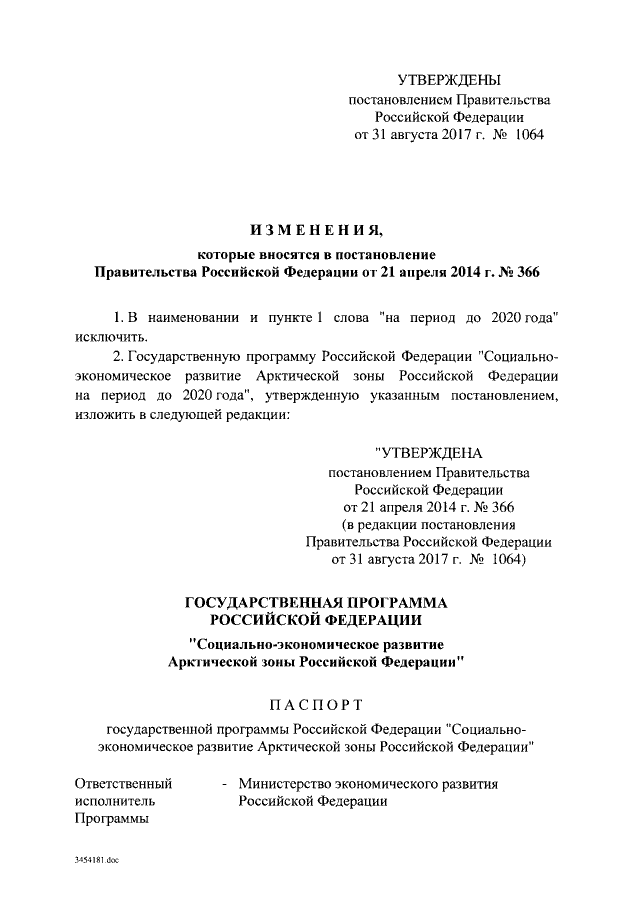 УТВЕРЖДЕНЫ
постановлением Правительства
Российской Федерации
от 31 августа 2017 г. № 1064

ИЗМЕНЕНИЯ,
которые вносятся в постановление
Правительства Российской Федерации от 21 апреля 2014 г. № 366

1. В наименовании и пункте 1 слова "на период до 2020 года" исключить.

2. Государственную программу Российской Федерации "Социально-экономическое развитие Арктической зоны Российской Федерации на период до 2020 года", утвержденную указанным постановлением, изложить в следующей редакции:

"УТВЕРЖДЕНА
постановлением Правительства
Российской Федерации
от 21 апреля 2014 г. № 366
(в редакции постановления
Правительства Российской Федерации
от 31 августа 2017 г. № 1064)

ГОСУДАРСТВЕННАЯ ПРОГРАММА
РОССИЙСКОЙ ФЕДЕРАЦИИ
"Социально-экономическое развитие
Арктической зоны Российской Федерации"

ПАСПОРТ
государственной программы Российской Федерации "Социально-экономическое развитие Арктической зоны Российской Федерации"

Ответственный исполнитель Программы - Министерство экономического развития Российской Федерации

3454181.doc